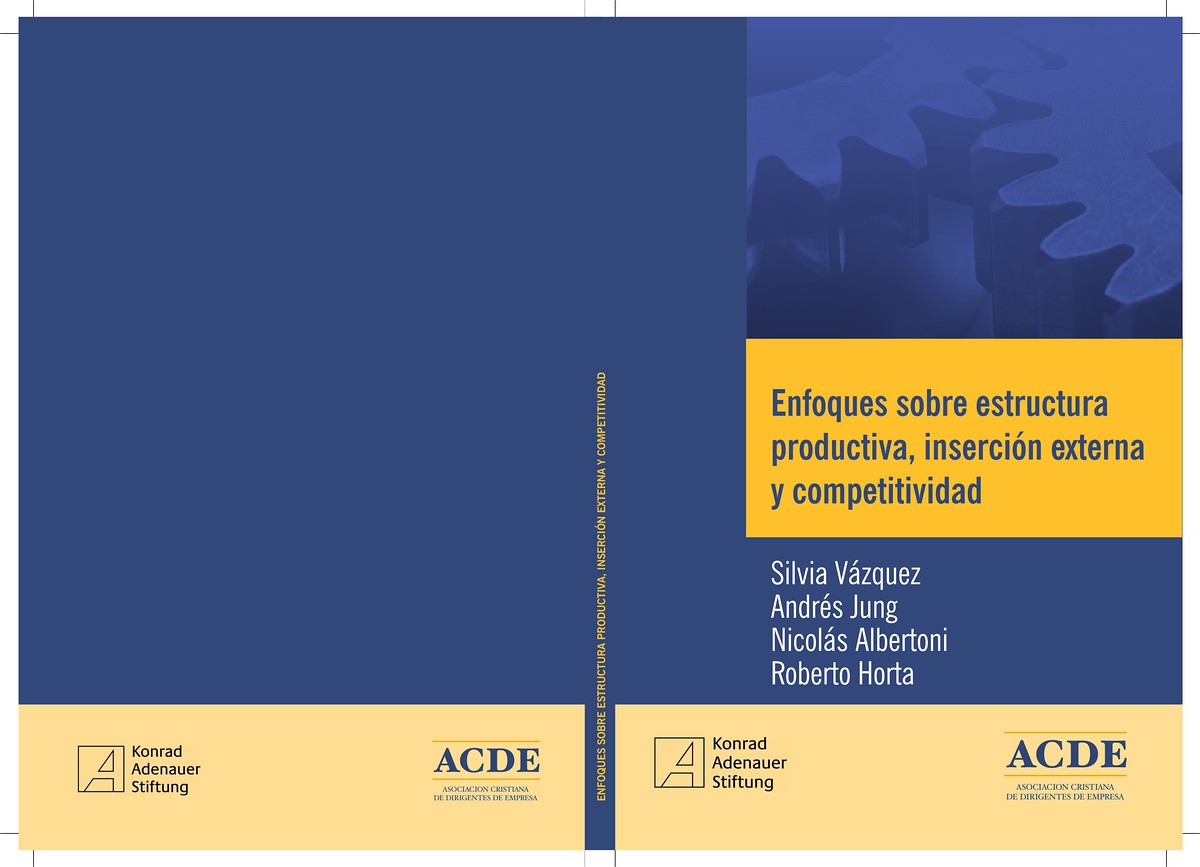 Konrad
Adenauer
Stiftung

ACDE
ASOCIACION CRISTIANA
DE DIRIGENTES DE EMPRESA

ENFOQUES SOBRE ESTRUCTURA PRODUCTIVA, INSERCIÓN EXTERNA Y COMPETITIVIDAD

Enfoques sobre estructura productiva, inserción externa y competitividad

Silvia Vázquez
Andrés Jung
Nicolás Albertoni
Roberto Horta

Konrad
Adenauer
Stiftung

ACDE
ASOCIACION CRISTIANA
DE DIRIGENTES DE EMPRESA